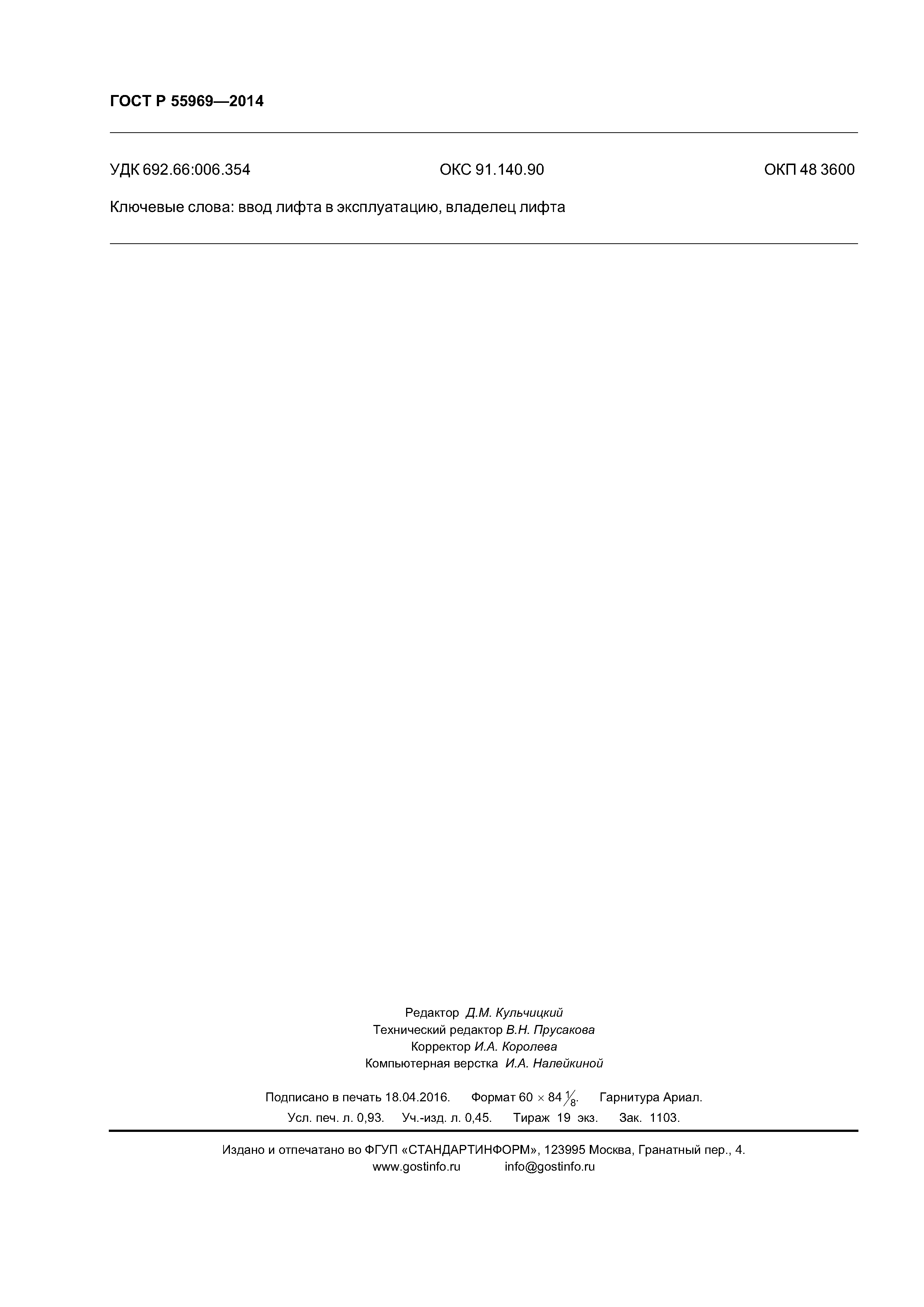 ГОСТ Р 55969—2014

УДК 692.66:006.354 ОКС 91.140.90 ОКП 48 3600

Ключевые слова: ввод лифта в эксплуатацию, владелец лифта

Редактор Д.М. Кульчицкий
Технический редактор В.Н. Прусакова
Корректор И.А. Королева
Компьютерная верстка И.А. Налейкиной

Подписано в печать 18.04.2016. Формат $60 \times 84 \frac{1}{8}$. Гарнитура Ариал.
Усл. печ. л. 0,93. Уч.-изд. л. 0,45. Тираж 19 экз. Зак. 1103.

Издано и отпечатано во ФГУП «СТАНДАРТИНФОРМ», 123995 Москва, Гранатный пер., 4.
www.gostinfo.ru info@gostinfo.ru